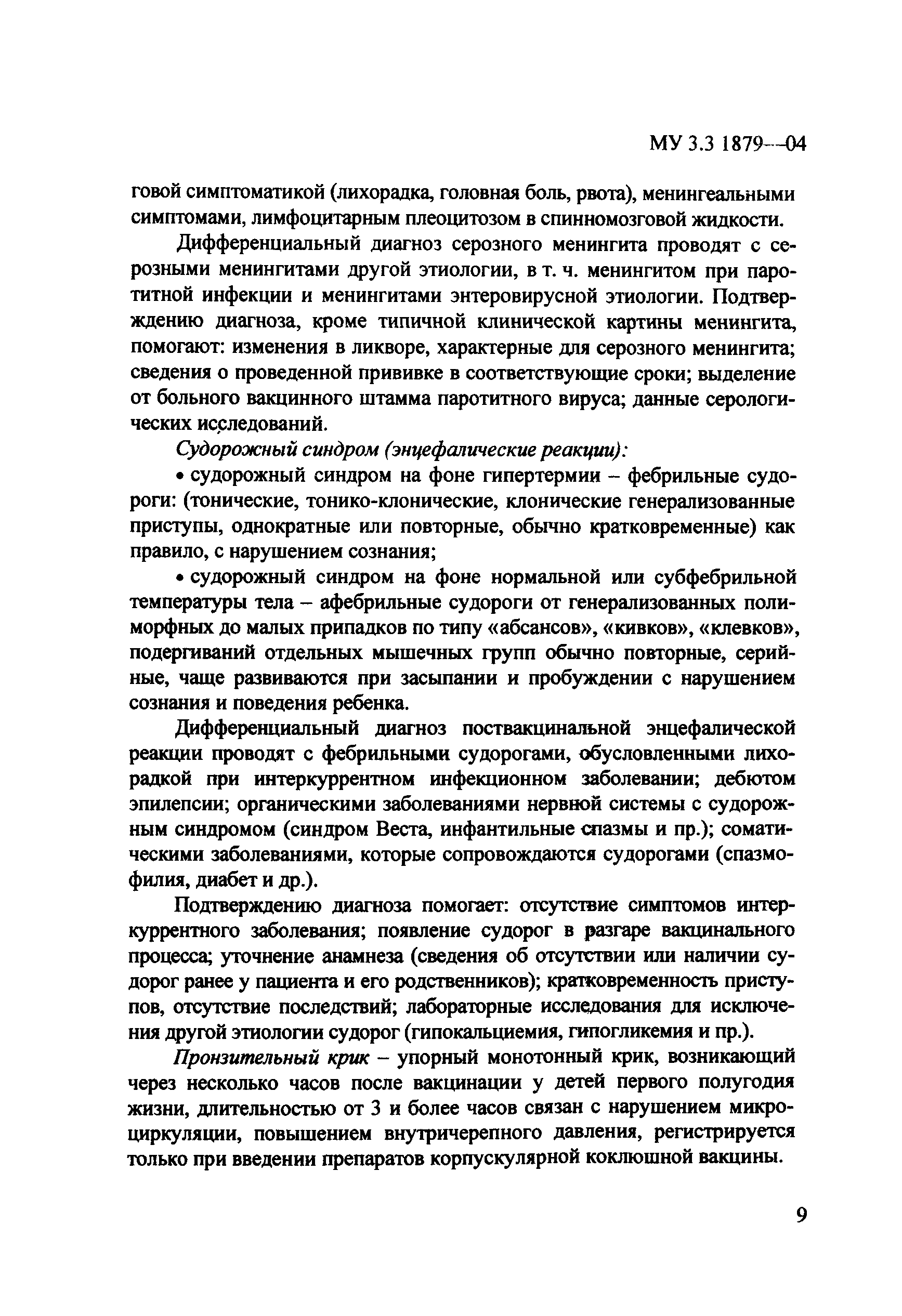 МУ 3.3 1879—04

говой симптоматикой (лихорадка, головная боль, рвота), менингеальными симптомами, лимфоцитарным плеоцитозом в спинномозговой жидкости.

Дифференциальный диагноз серозного менингита проводят с серозными менингитами другой этиологии, в т. ч. менингитом при паротитной инфекции и менингитами энтеровирусной этиологии. Подтверждению диагноза, кроме типичной клинической картины менингита, помогают: изменения в ликворе, характерные для серозного менингита; сведения о проведенной прививке в соответствующие сроки; выделение от больного вакцинного штамма паротитного вируса; данные серологических исследований.

Судорожный синдром (энцефалические реакции):

• судорожный синдром на фоне гипертермии – фебрильные судороги: (тонические, тонико-клонические, клонические генерализованные приступы, однократные или повторные, обычно кратковременные) как правило, с нарушением сознания;

• судорожный синдром на фоне нормальной или субфебрильной температуры тела – афебрильные судороги от генерализованных полиморфных до малых припадков по типу «абсансов», «кивков», «клевков», подергиваний отдельных мышечных групп обычно повторные, серийные, чаще развиваются при засыпании и пробуждении с нарушением сознания и поведения ребенка.

Дифференциальный диагноз поствакцинальной энцефалической реакции проводят с фебрильными судорогами, обусловленными лихорадкой при интеркуррентном инфекционном заболевании; дебютом эпилепсии; органическими заболеваниями нервной системы с судорожным синдромом (синдром Веста, инфантильные спазмы и пр.); соматическими заболеваниями, которые сопровождаются судорогами (спазмофилия, диабет и др.).

Подтверждению диагноза помогает: отсутствие симптомов интеркуррентного заболевания; появление судорог в разгаре вакцинального процесса; уточнение анамнеза (сведения об отсутствии или наличии судорог ранее у пациента и его родственников); кратковременность приступов, отсутствие последствий; лабораторные исследования для исключения другой этиологии судорог (гипокальциемия, гипогликемия и пр.).

Пронзительный крик – упорный монотонный крик, возникающий через несколько часов после вакцинации у детей первого полугодия жизни, длительностью от 3 и более часов связан с нарушением микроциркуляции, повышением внутричерепного давления, регистрируется только при введении препаратов корпускулярной коклюшной вакцины.

9